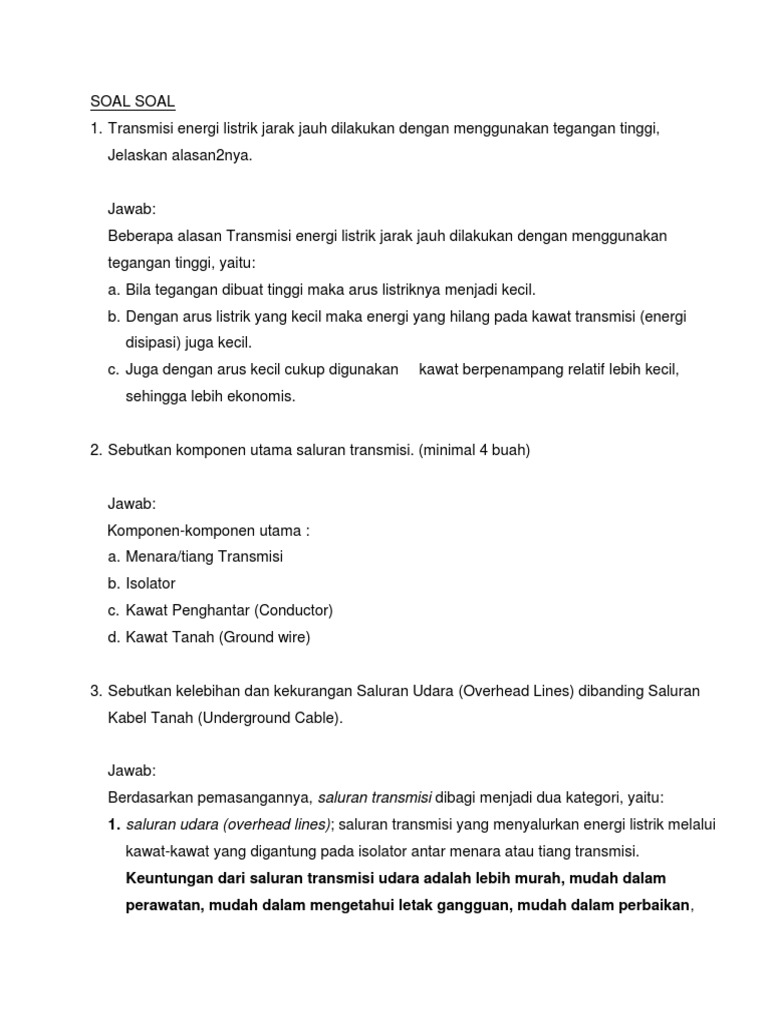 SOAL SOAL

1. Transmisi energi listrik jarak jauh dilakukan dengan menggunakan tegangan tinggi, Jelaskan alasan2nya.

Jawab:
Beberapa alasan Transmisi energi listrik jarak jauh dilakukan dengan menggunakan tegangan tinggi, yaitu:
a. Bila tegangan dibuat tinggi maka arus listriknya menjadi kecil.
b. Dengan arus listrik yang kecil maka energi yang hilang pada kawat transmisi (energi disipasi) juga kecil.
c. Juga dengan arus kecil cukup digunakan kawat berpenampang relatif lebih kecil, sehingga lebih ekonomis.

2. Sebutkan komponen utama saluran transmisi. (minimal 4 buah)

Jawab:
Komponen-komponen utama :
a. Menara/tiang Transmisi
b. Isolator
c. Kawat Penghantar (Conductor)
d. Kawat Tanah (Ground wire)

3. Sebutkan kelebihan dan kekurangan Saluran Udara (Overhead Lines) dibanding Saluran Kabel Tanah (Underground Cable).

Jawab:
Berdasarkan pemasangannya, saluran transmisi dibagi menjadi dua kategori, yaitu:
1. saluran udara (overhead lines); saluran transmisi yang menyalurkan energi listrik melalui kawat-kawat yang digantung pada isolator antar menara atau tiang transmisi.
Keuntungan dari saluran transmisi udara adalah lebih murah, mudah dalam perawatan, mudah dalam mengetahui letak gangguan, mudah dalam perbaikan,